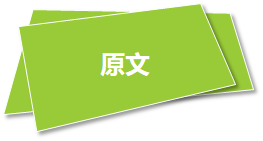 原文